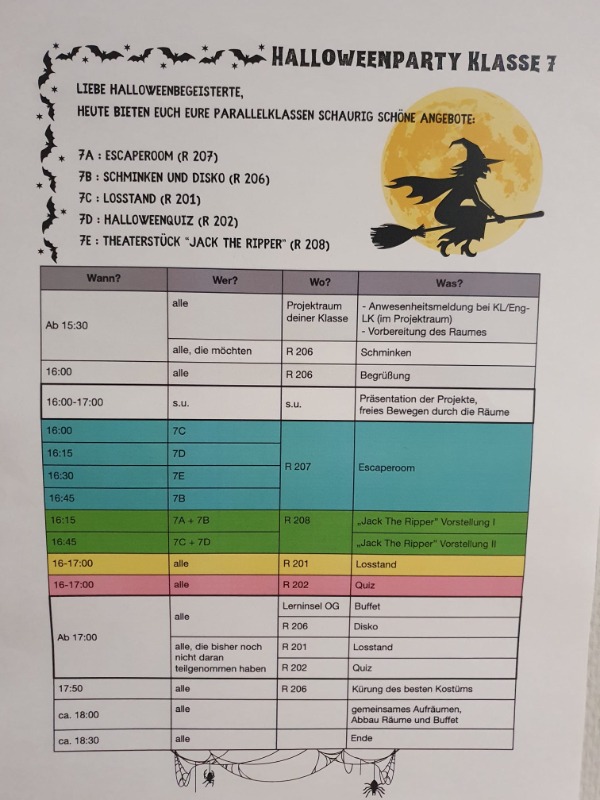 HALLOWEENPARTY KLASSE 7

LIEBE HALLOWEENBEGEISTERTE,
HEUTE BIETEN EUCH EURE PARALLELKLASSEN SCHAURIG SCHÖNE ANGEBOTE:

7A : ESCAPEROOM (R 207)
7B : SCHMINKEN UND DISKO (R 206)
7C : LOSSTAND (R 201)
7D : HALLOWEENQUIZ (R 202)
7E : THEATERSTÜCK "JACK THE RIPPER" (R 208)

| Wann? | Wer? | Wo? | Was? |
|---|---|---|---|
| Ab 15:30 | alle | Projektraum deiner Klasse | - Anwesenheitsmeldung bei KL/Eng-LK (im Projektraum) - Vorbereitung des Raumes |
| | alle, die möchten | R 206 | Schminken |
| 16:00 | alle | R 206 | Begrüßung |
| 16:00-17:00 | s.u. | s.u. | Präsentation der Projekte, freies Bewegen durch die Räume |
| 16:00 | 7C | R 207 | Escaperoom |
| 16:15 | 7D | | |
| 16:30 | 7E | | |
| 16:45 | 7B | | |
| 16:15 | 7A + 7B | R 208 | „Jack The Ripper" Vorstellung I |
| 16:45 | 7C + 7D | | „Jack The Ripper" Vorstellung II |
| 16-17:00 | alle | R 201 | Losstand |
| 16-17:00 | alle | R 202 | Quiz |
| Ab 17:00 | alle | Lerninsel OG | Buffet |
| | | R 206 | Disko |
| | alle, die bisher noch nicht daran teilgenommen haben | R 201 | Losstand |
| | | R 202 | Quiz |
| 17:50 | alle | R 206 | Kürung des besten Kostüms |
| ca. 18:00 | alle | | gemeinsames Aufräumen, Abbau Räume und Buffet |
| ca. 18:30 | alle | | Ende |